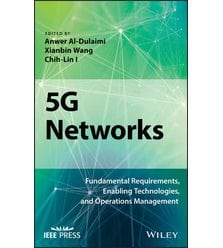 EDITED BY
Anwer Al-Dulaimi
Xianbin Wang
Chih-Lin I

5G Networks

Fundamental Requirements, Enabling Technologies, and Operations Management

IEEE PRESS

WILEY